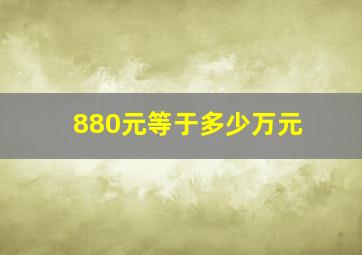 880元等于多少万元